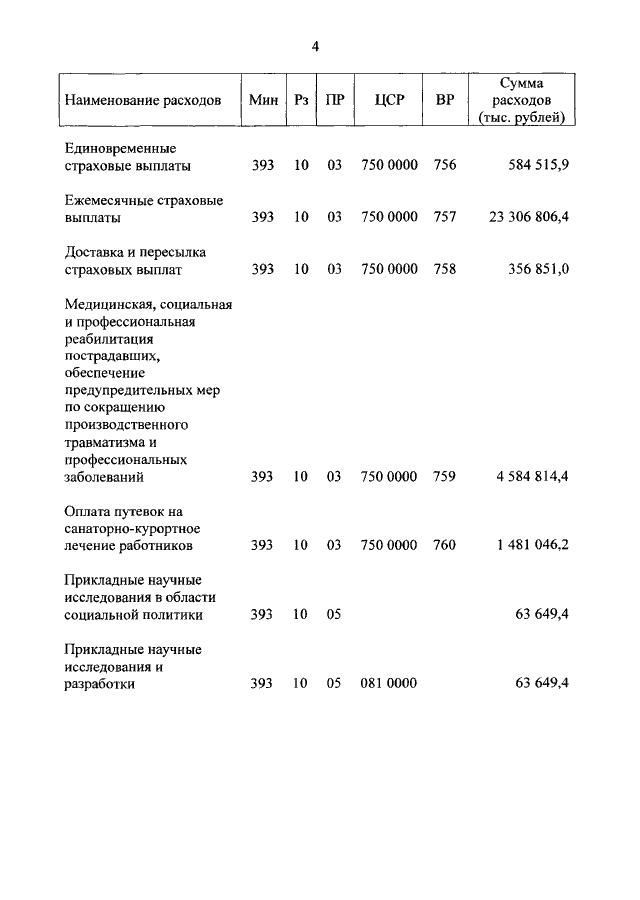 4

| Наименование расходов | Мин | Рз | ПР | ЦСР | ВР | Сумма расходов (тыс. рублей) |
|---|---|---|---|---|---|---|
| Единовременные страховые выплаты | 393 | 10 | 03 | 750 0000 | 756 | 584 515,9 |
| Ежемесячные страховые выплаты | 393 | 10 | 03 | 750 0000 | 757 | 23 306 806,4 |
| Доставка и пересылка страховых выплат | 393 | 10 | 03 | 750 0000 | 758 | 356 851,0 |
| Медицинская, социальная и профессиональная реабилитация пострадавших, обеспечение предупредительных мер по сокращению производственного травматизма и профессиональных заболеваний | 393 | 10 | 03 | 750 0000 | 759 | 4 584 814,4 |
| Оплата путевок на санаторно-курортное лечение работников | 393 | 10 | 03 | 750 0000 | 760 | 1 481 046,2 |
| Прикладные научные исследования в области социальной политики | 393 | 10 | 05 | | | 63 649,4 |
| Прикладные научные исследования и разработки | 393 | 10 | 05 | 081 0000 | | 63 649,4 |